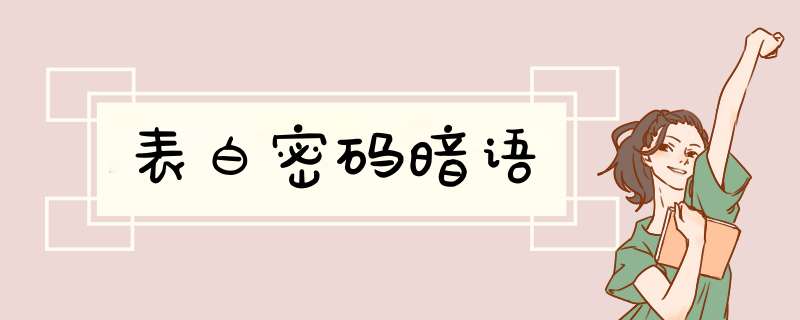 表白密码暗语